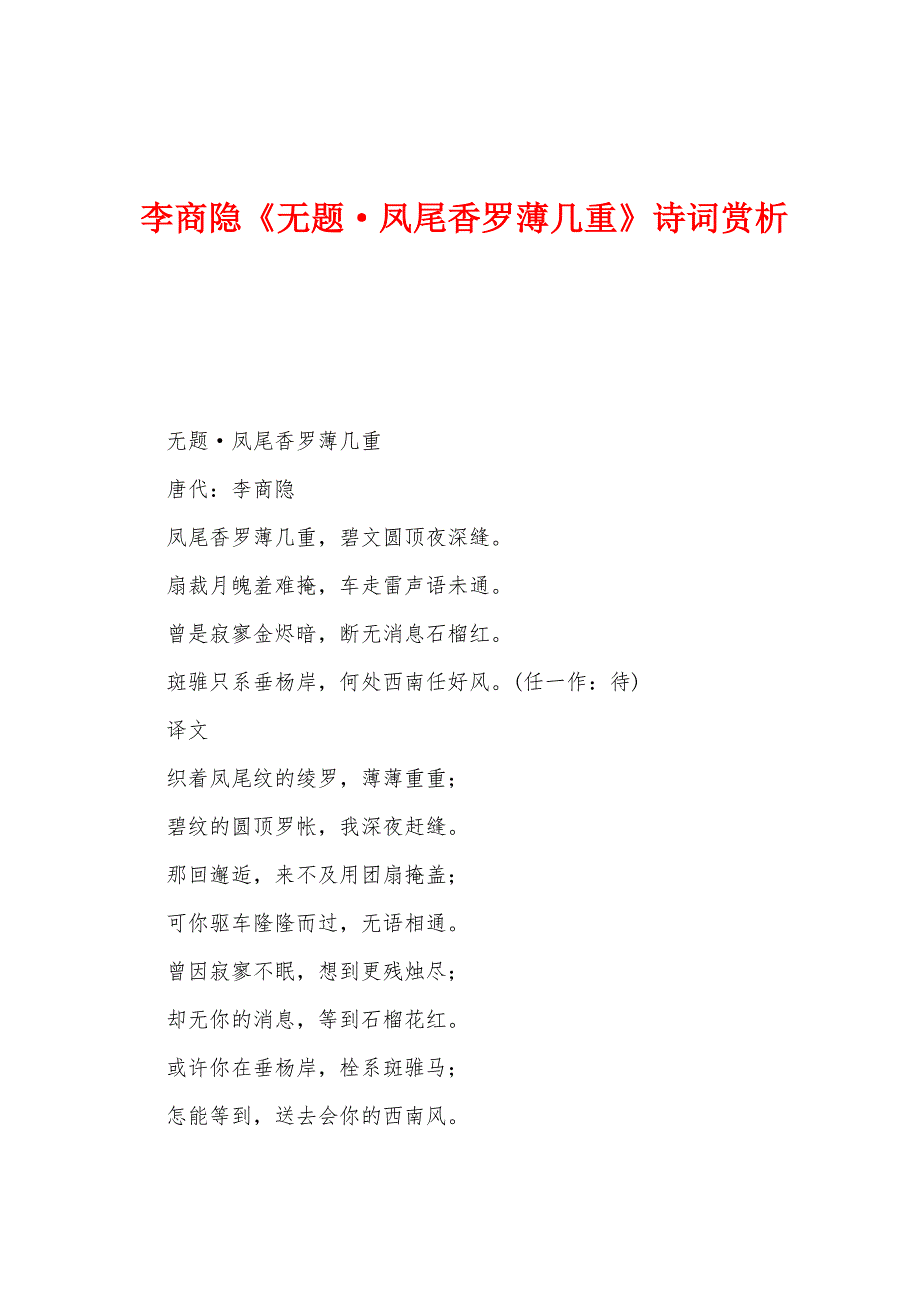 李商隐《无题·凤尾香罗薄几重》诗词赏析

无题·凤尾香罗薄几重

唐代：李商隐

凤尾香罗薄几重，碧文圆顶夜深缝。

扇裁月魄羞难掩，车走雷声语未通。

曾是寂寥金烬暗，断无消息石榴红。

斑骓只系垂杨岸，何处西南任好风。(任一作：待)

译文

织着凤尾纹的绫罗，薄薄重重；

碧纹的圆顶罗帐，我深夜赶缝。

那回邂逅，来不及用团扇掩盖；

可你驱车隆隆而过，无语相通。

曾因寂寥不眠，想到更残烛尽；

却无你的消息，等到石榴花红。

或许你在垂杨岸，栓系斑骓马；

怎能等到，送去会你的西南风。